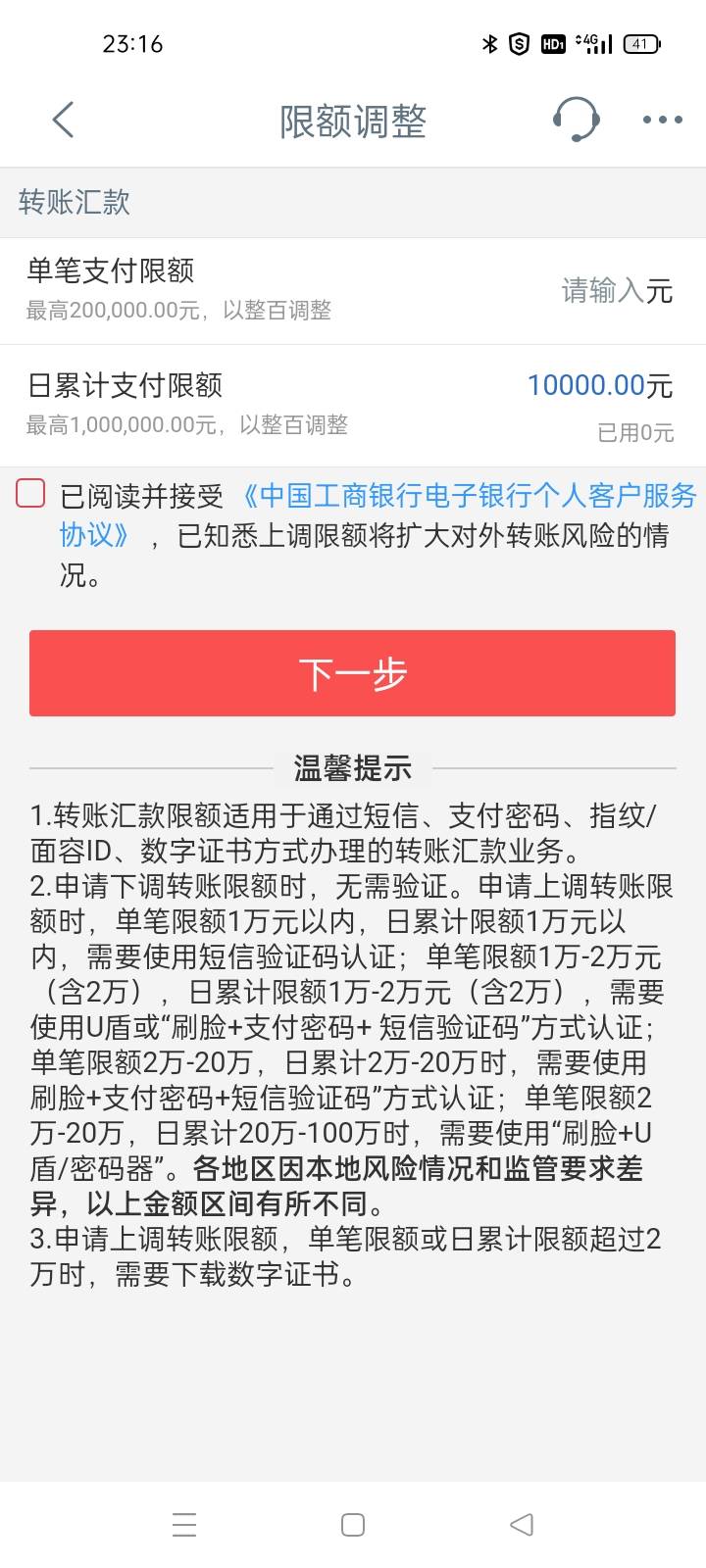 23:16

HD 4G 41

限额调整

转账汇款

单笔支付限额
最高200,000.00元，以整百调整
请输入元

日累计支付限额
最高1,000,000.00元，以整百调整
10000.00元
已用0元

已阅读并接受《中国工商银行电子银行个人客户服务协议》，已知悉上调限额将扩大对外转账风险的情况。

下一步

温馨提示

1.转账汇款限额适用于通过短信、支付密码、指纹/面容ID、数字证书方式办理的转账汇款业务。
2.申请下调转账限额时，无需验证。申请上调转账限额时，单笔限额1万元以内，日累计限额1万元以内，需要使用短信验证码认证；单笔限额1万-2万元（含2万），日累计限额1万-2万元（含2万），需要使用U盾或“刷脸+支付密码+ 短信验证码”方式认证；单笔限额2万-20万，日累计2万-20万时，需要使用刷脸+支付密码+短信验证码”方式认证；单笔限额2万-20万，日累计20万-100万时，需要使用“刷脸+U盾/密码器”。各地区因本地风险情况和监管要求差异，以上金额区间有所不同。
3.申请上调转账限额，单笔限额或日累计限额超过2万时，需要下载数字证书。